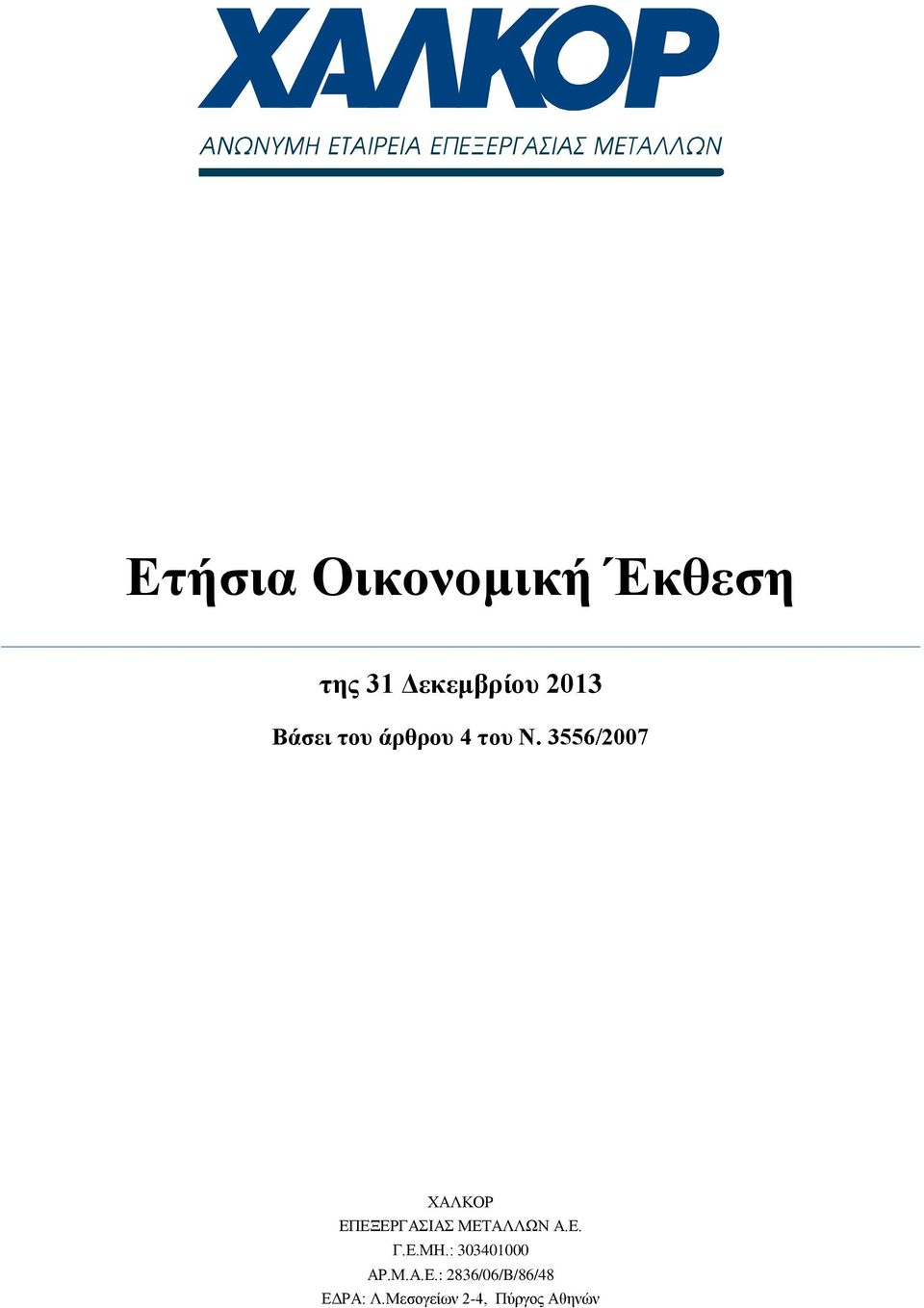 ΧΑΛΚΟΡ
ΑΝΩΝΥΜΗ ΕΤΑΙΡΕΙΑ ΕΠΕΞΕΡΓΑΣΙΑΣ ΜΕΤΑΛΛΩΝ

Ετήσια Οικονομική Έκθεση

της 31 Δεκεμβρίου 2013

Βάσει του άρθρου 4 του Ν. 3556/2007

ΧΑΛΚΟΡ
ΕΠΕΞΕΡΓΑΣΙΑΣ ΜΕΤΑΛΛΩΝ Α.Ε.
Γ.Ε.ΜΗ.: 303401000
ΑΡ.Μ.Α.Ε.: 2836/06/Β/86/48
ΕΔΡΑ: Λ.Μεσογείων 2-4, Πύργος Αθηνών